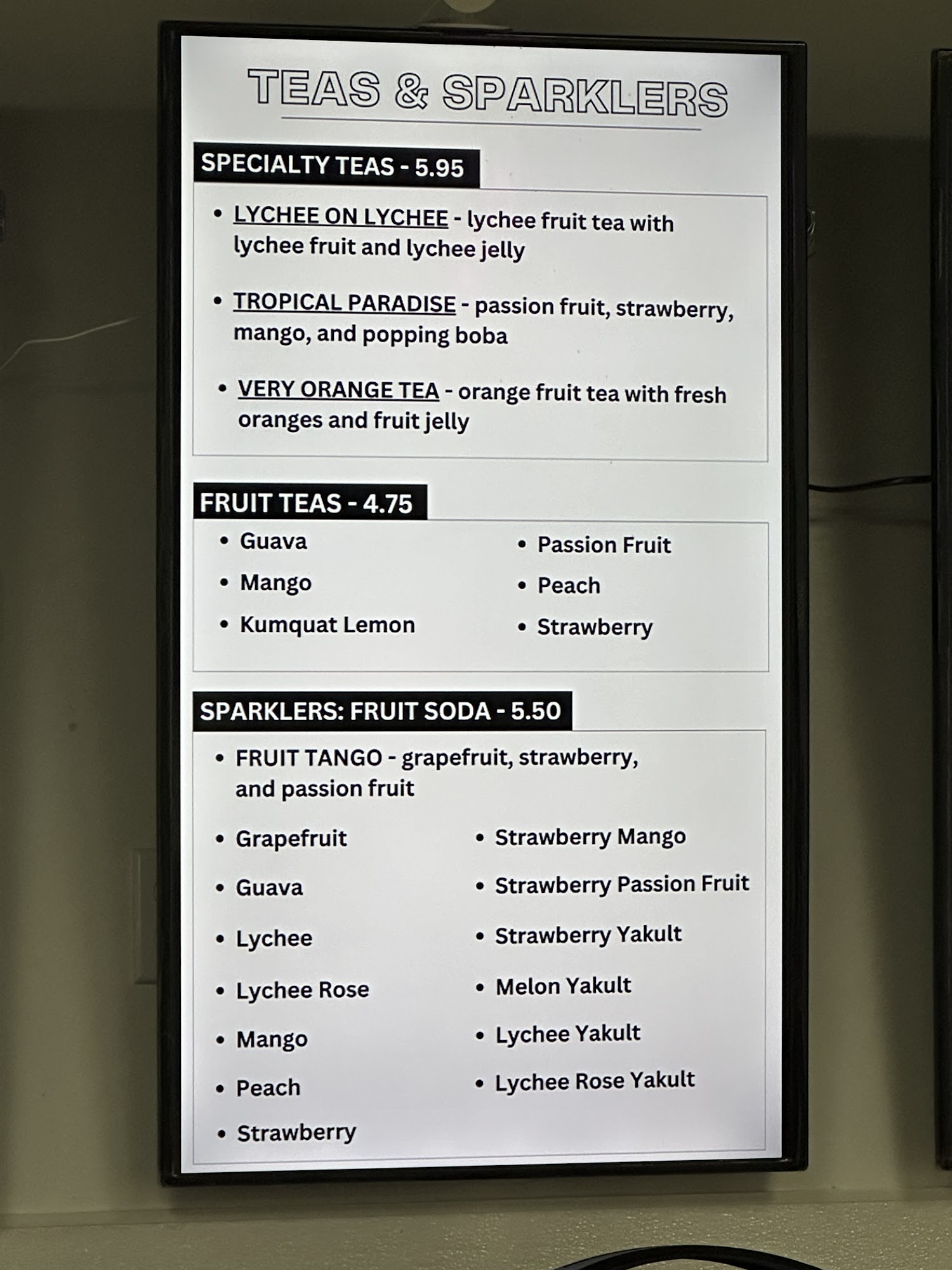 TEAS & SPARKLERS

SPECIALTY TEAS - 5.95

• LYCHEE ON LYCHEE - lychee fruit tea with lychee fruit and lychee jelly

• TROPICAL PARADISE - passion fruit, strawberry, mango, and popping boba

• VERY ORANGE TEA - orange fruit tea with fresh oranges and fruit jelly

FRUIT TEAS - 4.75

• Guava
• Mango
• Kumquat Lemon

• Passion Fruit
• Peach
• Strawberry

SPARKLERS: FRUIT SODA - 5.50

• FRUIT TANGO - grapefruit, strawberry, and passion fruit

• Grapefruit
• Guava
• Lychee
• Lychee Rose
• Mango
• Peach
• Strawberry

• Strawberry Mango
• Strawberry Passion Fruit
• Strawberry Yakult
• Melon Yakult
• Lychee Yakult
• Lychee Rose Yakult